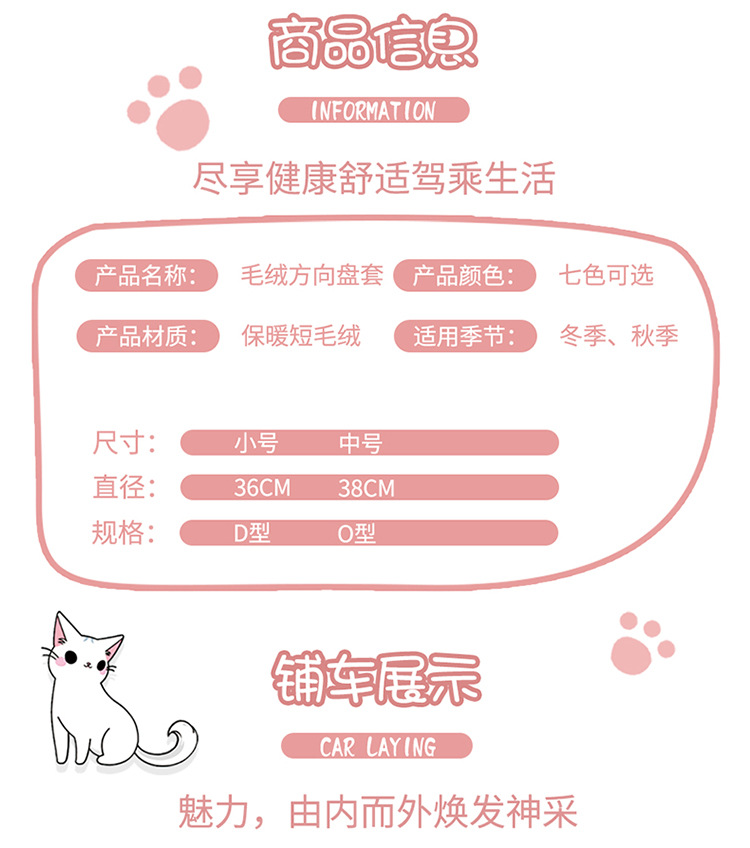 商品信息

INFORMATION

尽享健康舒适驾乘生活

产品名称: 毛绒方向盘套 产品颜色: 七色可选

产品材质: 保暖短毛绒 适用季节: 冬季、秋季

| 尺寸: | 小号 | 中号 |
|---|---|---|
| 直径: | 36CM | 38CM |
| 规格: | D型 | O型 |

铺车展示

CAR LAYING

魅力,由内而外焕发神采